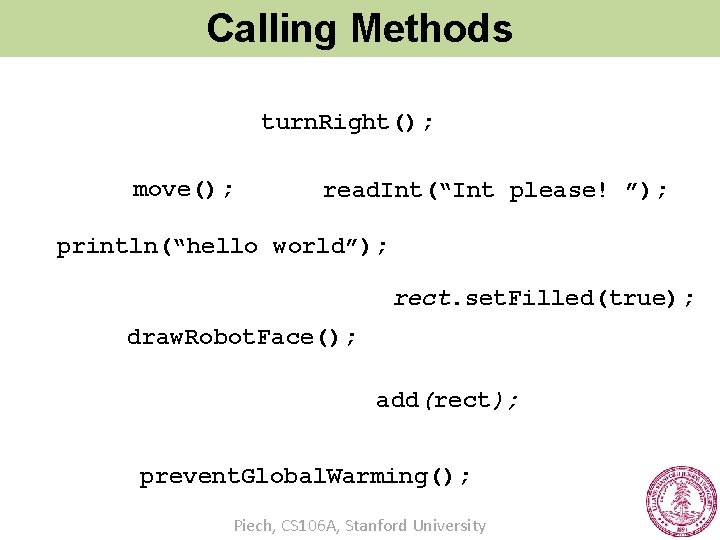 Calling Methods

turnRight();

move();

readInt("Int please! ");

println("hello world");

rect.setFilled(true);

drawRobotFace();

add(rect);

preventGlobalWarming();

Piech, CS106A, Stanford University